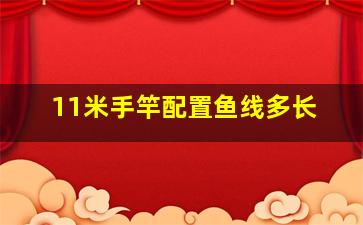 11米手竿配置鱼线多长